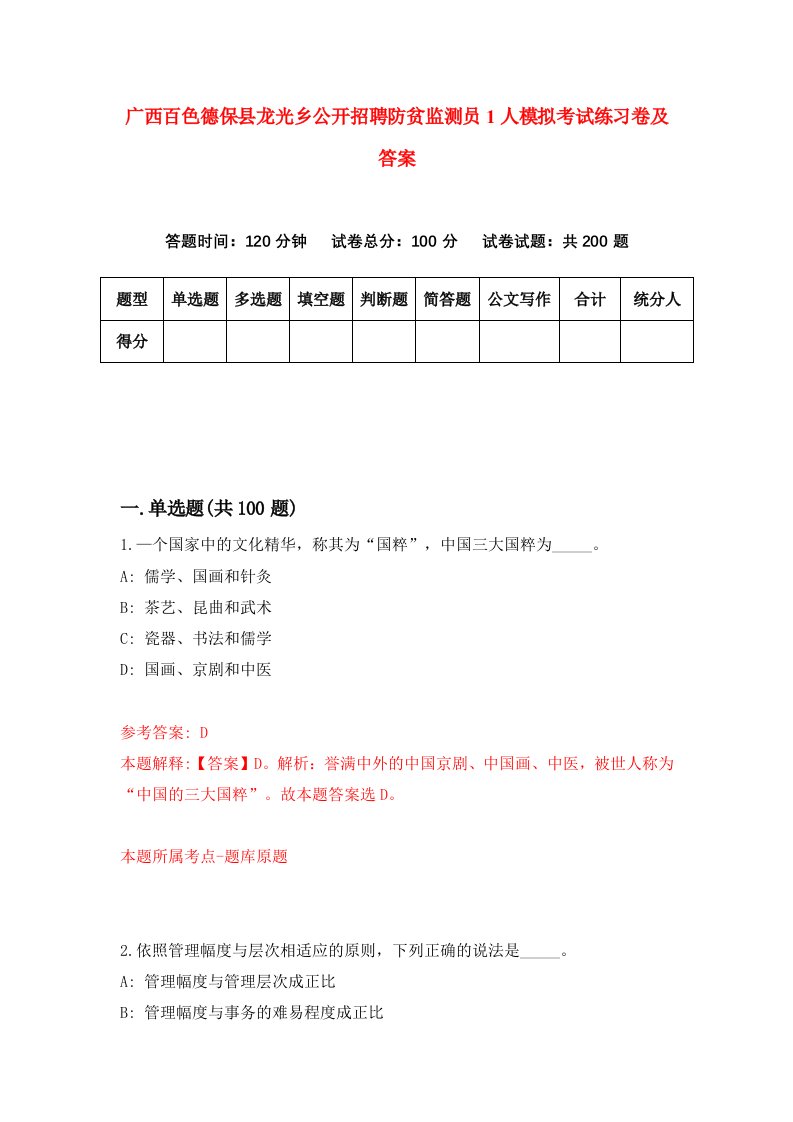 广西百色德保县龙光乡公开招聘防贫监测员1人模拟考试练习卷及答案

答题时间：120分钟　试卷总分：100分　试卷试题：共200题

| 题型 | 单选题 | 多选题 | 填空题 | 判断题 | 简答题 | 公文写作 | 合计 | 统分人 |
|---|---|---|---|---|---|---|---|---|
| 得分 | | | | | | | | |

一.单选题(共100题)

1.一个国家中的文化精华，称其为“国粹”，中国三大国粹为_____。
A: 儒学、国画和针灸
B: 茶艺、昆曲和武术
C: 瓷器、书法和儒学
D: 国画、京剧和中医

参考答案: D
本题解释:【答案】D。解析：誉满中外的中国京剧、中国画、中医，被世人称为“中国的三大国粹”。故本题答案选D。

本题所属考点-题库原题

2.依照管理幅度与层次相适应的原则，下列正确的说法是_____。
A: 管理幅度与管理层次成正比
B: 管理幅度与事务的难易程度成正比